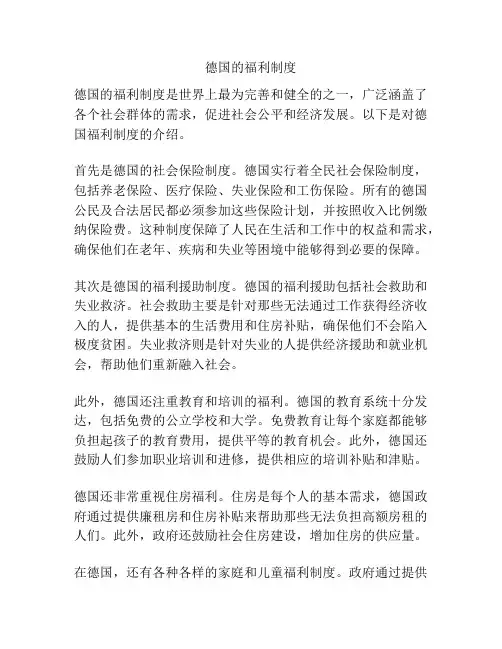 德国的福利制度

德国的福利制度是世界上最为完善和健全的之一，广泛涵盖了各个社会群体的需求，促进社会公平和经济发展。以下是对德国福利制度的介绍。

首先是德国的社会保险制度。德国实行着全民社会保险制度，包括养老保险、医疗保险、失业保险和工伤保险。所有的德国公民及合法居民都必须参加这些保险计划，并按照收入比例缴纳保险费。这种制度保障了人民在生活和工作中的权益和需求，确保他们在老年、疾病和失业等困境中能够得到必要的保障。

其次是德国的福利援助制度。德国的福利援助包括社会救助和失业救济。社会救助主要是针对那些无法通过工作获得经济收入的人，提供基本的生活费用和住房补贴，确保他们不会陷入极度贫困。失业救济则是针对失业的人提供经济援助和就业机会，帮助他们重新融入社会。

此外，德国还注重教育和培训的福利。德国的教育系统十分发达，包括免费的公立学校和大学。免费教育让每个家庭都能够负担起孩子的教育费用，提供平等的教育机会。此外，德国还鼓励人们参加职业培训和进修，提供相应的培训补贴和津贴。

德国还非常重视住房福利。住房是每个人的基本需求，德国政府通过提供廉租房和住房补贴来帮助那些无法负担高额房租的人们。此外，政府还鼓励社会住房建设，增加住房的供应量。

在德国，还有各种各样的家庭和儿童福利制度。政府通过提供